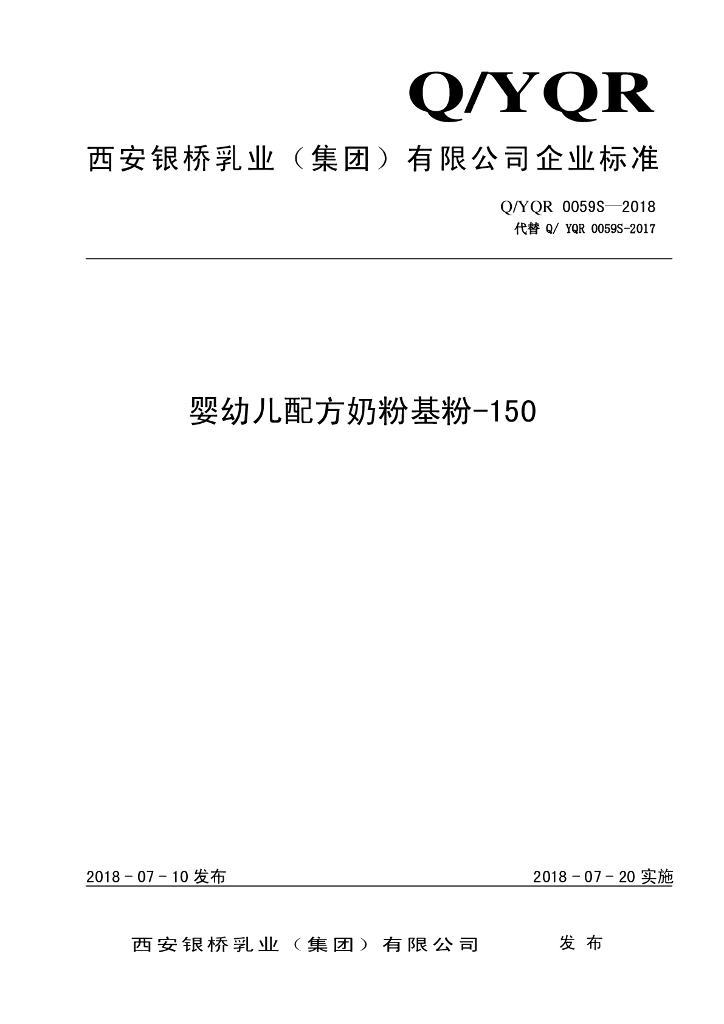 Q/YQR

西安银桥乳业（集团）有限公司企业标准

Q/YQR 0059S—2018
代替Q/ YQR 0059S-2017

婴幼儿配方奶粉基粉-150

2018－07－10发布 2018－07－20实施

西安银桥乳业（集团）有限公司 发布